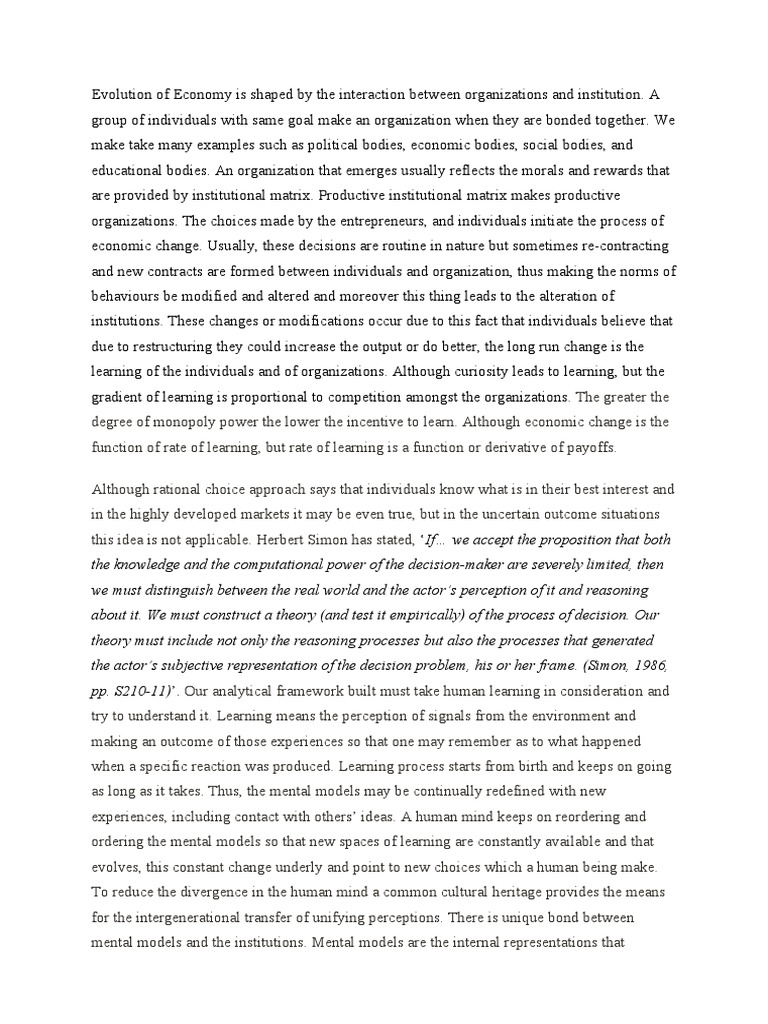 Evolution of Economy is shaped by the interaction between organizations and institution. A group of individuals with same goal make an organization when they are bonded together. We make take many examples such as political bodies, economic bodies, social bodies, and educational bodies. An organization that emerges usually reflects the morals and rewards that are provided by institutional matrix. Productive institutional matrix makes productive organizations. The choices made by the entrepreneurs, and individuals initiate the process of economic change. Usually, these decisions are routine in nature but sometimes re-contracting and new contracts are formed between individuals and organization, thus making the norms of behaviours be modified and altered and moreover this thing leads to the alteration of institutions. These changes or modifications occur due to this fact that individuals believe that due to restructuring they could increase the output or do better, the long run change is the learning of the individuals and of organizations. Although curiosity leads to learning, but the gradient of learning is proportional to competition amongst the organizations. The greater the degree of monopoly power the lower the incentive to learn. Although economic change is the function of rate of learning, but rate of learning is a function or derivative of payoffs.

Although rational choice approach says that individuals know what is in their best interest and in the highly developed markets it may be even true, but in the uncertain outcome situations this idea is not applicable. Herbert Simon has stated, 'If... we accept the proposition that both the knowledge and the computational power of the decision-maker are severely limited, then we must distinguish between the real world and the actor's perception of it and reasoning about it. We must construct a theory (and test it empirically) of the process of decision. Our theory must include not only the reasoning processes but also the processes that generated the actor's subjective representation of the decision problem, his or her frame. (Simon, 1986, pp. S210-11)'. Our analytical framework built must take human learning in consideration and try to understand it. Learning means the perception of signals from the environment and making an outcome of those experiences so that one may remember as to what happened when a specific reaction was produced. Learning process starts from birth and keeps on going as long as it takes. Thus, the mental models may be continually redefined with new experiences, including contact with others' ideas. A human mind keeps on reordering and ordering the mental models so that new spaces of learning are constantly available and that evolves, this constant change underly and point to new choices which a human being make. To reduce the divergence in the human mind a common cultural heritage provides the means for the intergenerational transfer of unifying perceptions. There is unique bond between mental models and the institutions. Mental models are the internal representations that